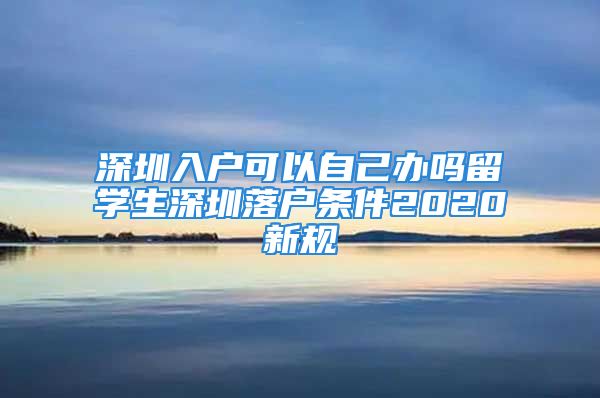 深圳入户可以自己办吗留学生深圳落户条件2020新规